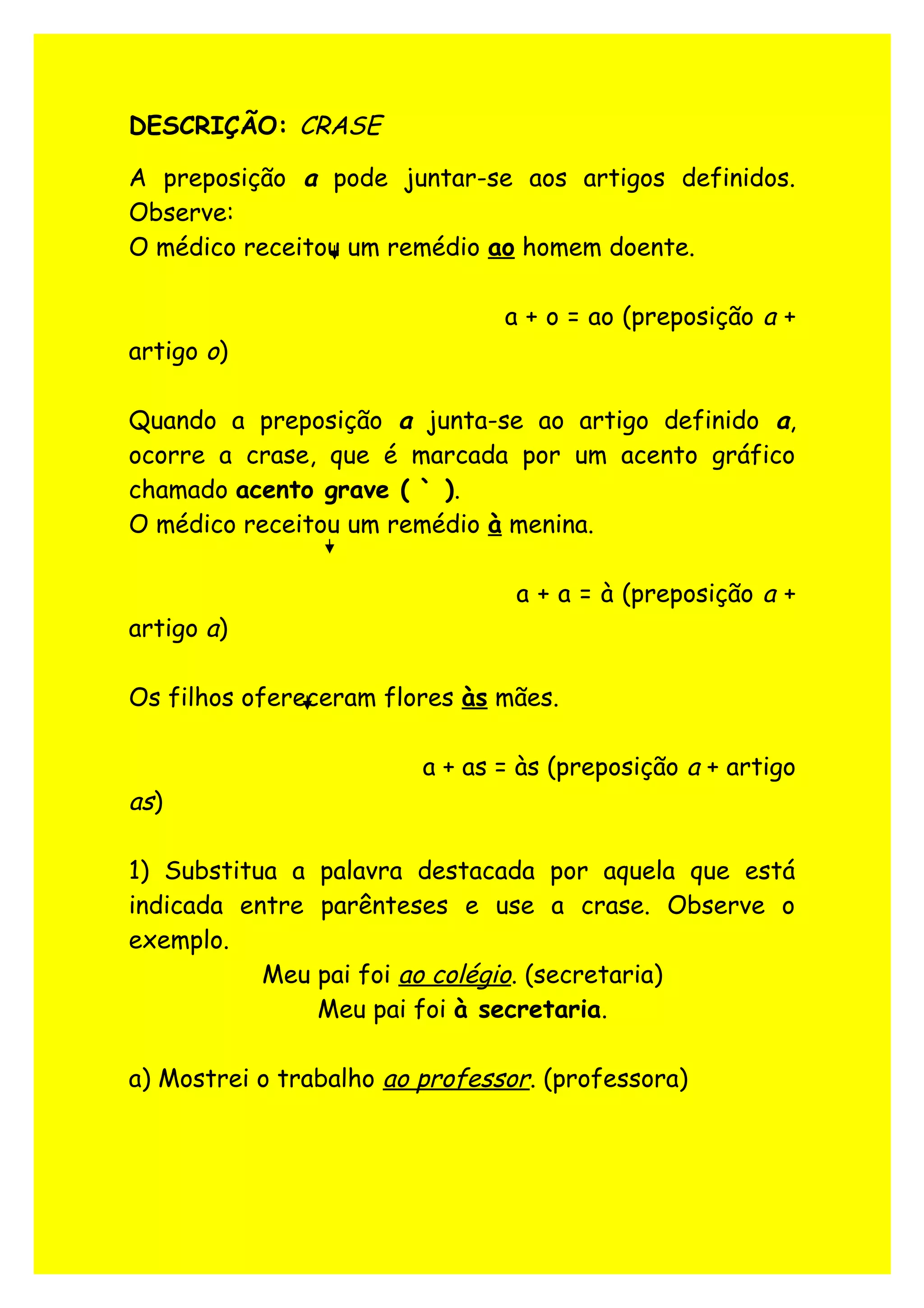 DESCRIÇÃO: CRASE

A preposição a pode juntar-se aos artigos definidos. Observe:
O médico receitou um remédio ao homem doente.

a + o = ao (preposição a + artigo o)

Quando a preposição a junta-se ao artigo definido a, ocorre a crase, que é marcada por um acento gráfico chamado acento grave ( ` ).
O médico receitou um remédio à menina.

a + a = à (preposição a + artigo a)

Os filhos ofereceram flores às mães.

a + as = às (preposição a + artigo as)

1) Substitua a palavra destacada por aquela que está indicada entre parênteses e use a crase. Observe o exemplo.
Meu pai foi ao colégio. (secretaria)
Meu pai foi à secretaria.

a) Mostrei o trabalho ao professor. (professora)